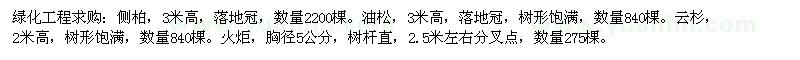 绿化工程求购：侧柏，3米高，落地冠，数量2200棵。油松，3米高，落地冠，树形饱满，数量840棵。云杉，2米高，树形饱满，数量840棵。火炬，胸径5公分，树杆直，2.5米左右分叉点，数量275棵。